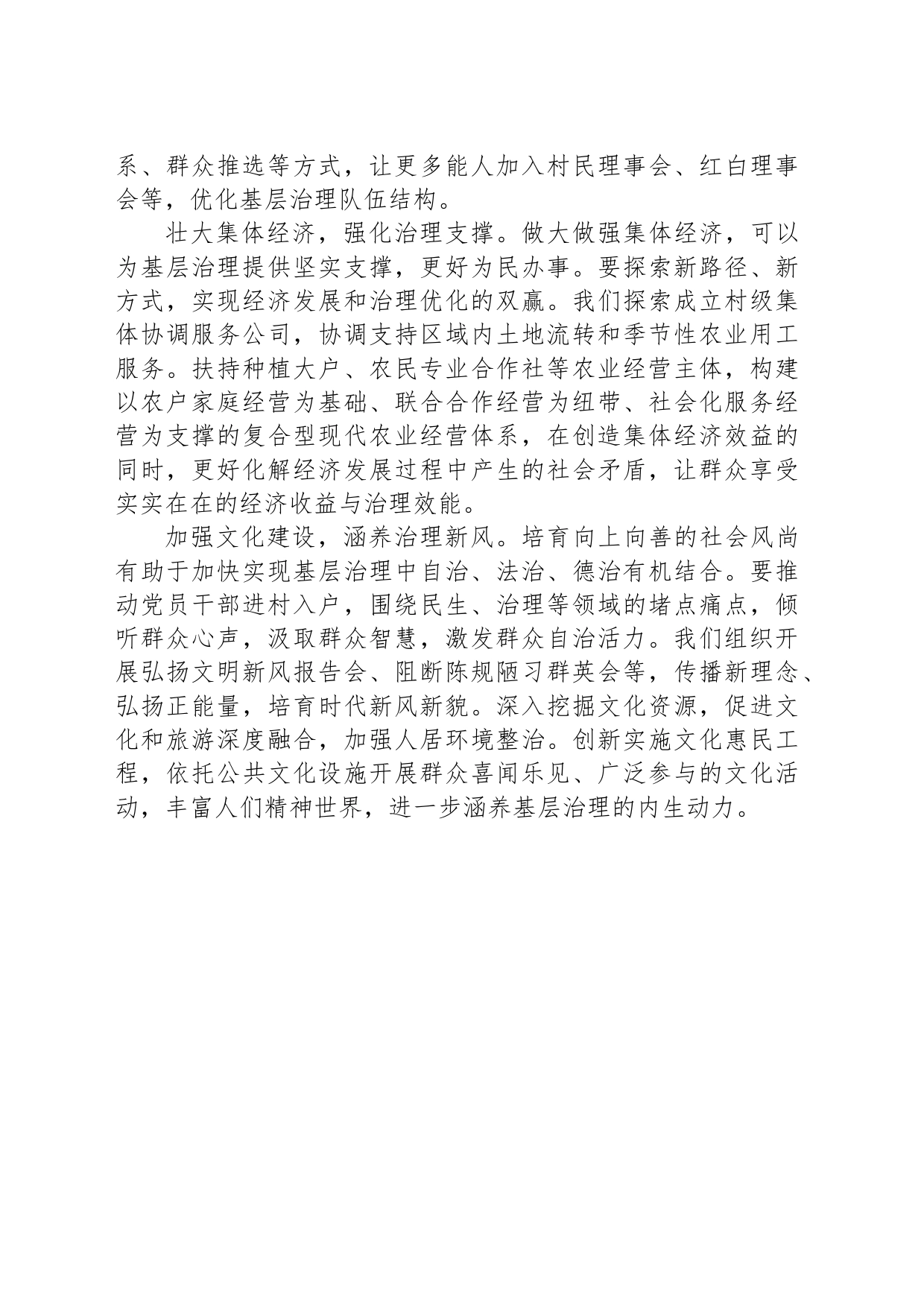 系、群众推选等方式，让更多能人加入村民理事会、红白理事会等，优化基层治理队伍结构。

壮大集体经济，强化治理支撑。做大做强集体经济，可以为基层治理提供坚实支撑，更好为民办事。要探索新路径、新方式，实现经济发展和治理优化的双赢。我们探索成立村级集体协调服务公司，协调支持区域内土地流转和季节性农业用工服务。扶持种植大户、农民专业合作社等农业经营主体，构建以农户家庭经营为基础、联合合作经营为纽带、社会化服务经营为支撑的复合型现代农业经营体系，在创造集体经济效益的同时，更好化解经济发展过程中产生的社会矛盾，让群众享受实实在在的经济收益与治理效能。

加强文化建设，涵养治理新风。培育向上向善的社会风尚有助于加快实现基层治理中自治、法治、德治有机结合。要推动党员干部进村入户，围绕民生、治理等领域的堵点痛点，倾听群众心声，汲取群众智慧，激发群众自治活力。我们组织开展弘扬文明新风报告会、阻断陈规陋习群英会等，传播新理念、弘扬正能量，培育时代新风新貌。深入挖掘文化资源，促进文化和旅游深度融合，加强人居环境整治。创新实施文化惠民工程，依托公共文化设施开展群众喜闻乐见、广泛参与的文化活动，丰富人们精神世界，进一步涵养基层治理的内生动力。